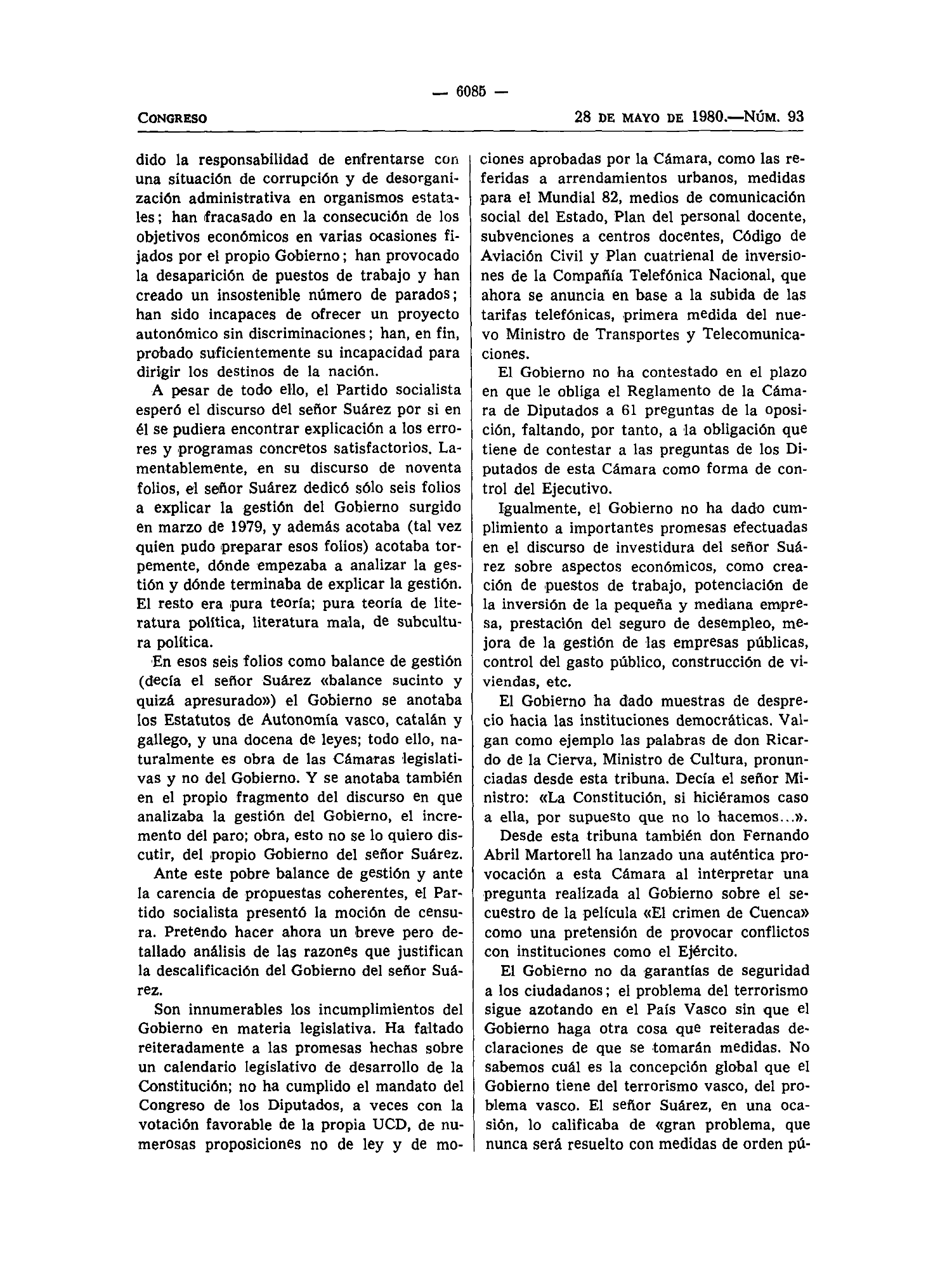 — 6085 —

CONGRESO

28 DE MAYO DE 1980.—NÚM. 93

dido la responsabilidad de enfrentarse con una situación de corrupción y de desorganización administrativa en organismos estatales; han fracasado en la consecución de los objetivos económicos en varias ocasiones fijados por el propio Gobierno; han provocado la desaparición de puestos de trabajo y han creado un insostenible número de parados; han sido incapaces de ofrecer un proyecto autonómico sin discriminaciones; han, en fin, probado suficientemente su incapacidad para dirigir los destinos de la nación.

A pesar de todo ello, el Partido socialista esperó el discurso del señor Suárez por si en él se pudiera encontrar explicación a los errores y programas concretos satisfactorios. Lamentablemente, en su discurso de noventa folios, el señor Suárez dedicó sólo seis folios a explicar la gestión del Gobierno surgido en marzo de 1979, y además acotaba (tal vez quien pudo preparar esos folios) acotaba torpemente, dónde empezaba a analizar la gestión y dónde terminaba de explicar la gestión. El resto era pura teoría; pura teoría de literatura política, literatura mala, de subcultura política.

En esos seis folios como balance de gestión (decía el señor Suárez «balance sucinto y quizá apresurado») el Gobierno se anotaba los Estatutos de Autonomía vasco, catalán y gallego, y una docena de leyes; todo ello, naturalmente es obra de las Cámaras legislativas y no del Gobierno. Y se anotaba también en el propio fragmento del discurso en que analizaba la gestión del Gobierno, el incremento del paro; obra, esto no se lo quiero discutir, del propio Gobierno del señor Suárez.

Ante este pobre balance de gestión y ante la carencia de propuestas coherentes, el Partido socialista presentó la moción de censura. Pretendo hacer ahora un breve pero detallado análisis de las razones que justifican la descalificación del Gobierno del señor Suárez.

Son innumerables los incumplimientos del Gobierno en materia legislativa. Ha faltado reiteradamente a las promesas hechas sobre un calendario legislativo de desarrollo de la Constitución; no ha cumplido el mandato del Congreso de los Diputados, a veces con la votación favorable de la propia UCD, de numerosas proposiciones no de ley y de mociones aprobadas por la Cámara, como las referidas a arrendamientos urbanos, medidas para el Mundial 82, medios de comunicación social del Estado, Plan del personal docente, subvenciones a centros docentes, Código de Aviación Civil y Plan cuatrienal de inversiones de la Compañía Telefónica Nacional, que ahora se anuncia en base a la subida de las tarifas telefónicas, primera medida del nuevo Ministro de Transportes y Telecomunicaciones.

El Gobierno no ha contestado en el plazo en que le obliga el Reglamento de la Cámara de Diputados a 61 preguntas de la oposición, faltando, por tanto, a la obligación que tiene de contestar a las preguntas de los Diputados de esta Cámara como forma de control del Ejecutivo.

Igualmente, el Gobierno no ha dado cumplimiento a importantes promesas efectuadas en el discurso de investidura del señor Suárez sobre aspectos económicos, como creación de puestos de trabajo, potenciación de la inversión de la pequeña y mediana empresa, prestación del seguro de desempleo, mejora de la gestión de las empresas públicas, control del gasto público, construcción de viviendas, etc.

El Gobierno ha dado muestras de desprecio hacia las instituciones democráticas. Valgan como ejemplo las palabras de don Ricardo de la Cierva, Ministro de Cultura, pronunciadas desde esta tribuna. Decía el señor Ministro: «La Constitución, si hiciéramos caso a ella, por supuesto que no lo hacemos...».

Desde esta tribuna también don Fernando Abril Martorell ha lanzado una auténtica provocación a esta Cámara al interpretar una pregunta realizada al Gobierno sobre el secuestro de la película «El crimen de Cuenca» como una pretensión de provocar conflictos con instituciones como el Ejército.

El Gobierno no da garantías de seguridad a los ciudadanos; el problema del terrorismo sigue azotando en el País Vasco sin que el Gobierno haga otra cosa que reiteradas declaraciones de que se tomarán medidas. No sabemos cuál es la concepción global que el Gobierno tiene del terrorismo vasco, del problema vasco. El señor Suárez, en una ocasión, lo calificaba de «gran problema, que nunca será resuelto con medidas de orden pú-